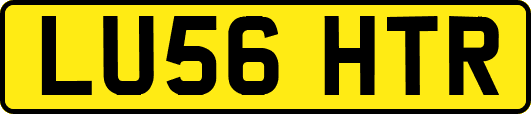 LU56 HTR